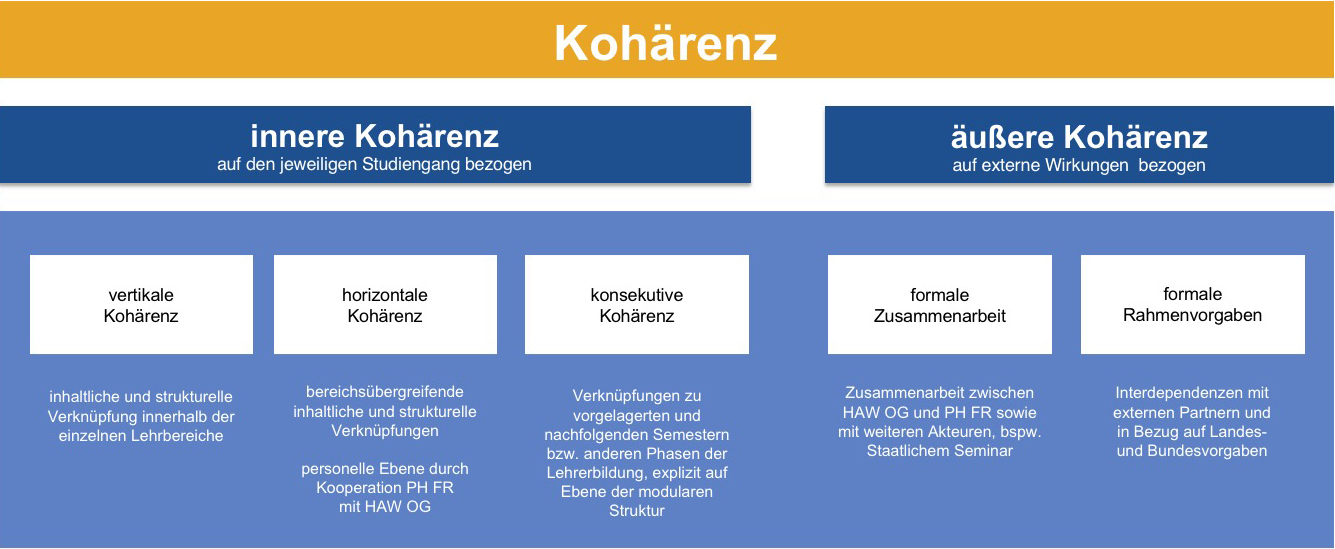 Kohärenz

innere Kohärenz
auf den jeweiligen Studiengang bezogen

äußere Kohärenz
auf externe Wirkungen bezogen

vertikale Kohärenz

horizontale Kohärenz

konsekutive Kohärenz

formale Zusammenarbeit

formale Rahmenvorgaben

inhaltliche und strukturelle Verknüpfung innerhalb der einzelnen Lehrbereiche

bereichsübergreifende inhaltliche und strukturelle Verknüpfungen

personelle Ebene durch Kooperation PH FR mit HAW OG

Verknüpfungen zu vorgelagerten und nachfolgenden Semestern bzw. anderen Phasen der Lehrerbildung, explizit auf Ebene der modularen Struktur

Zusammenarbeit zwischen HAW OG und PH FR sowie mit weiteren Akteuren, bspw. Staatlichem Seminar

Interdependenzen mit externen Partnern und in Bezug auf Landes- und Bundesvorgaben